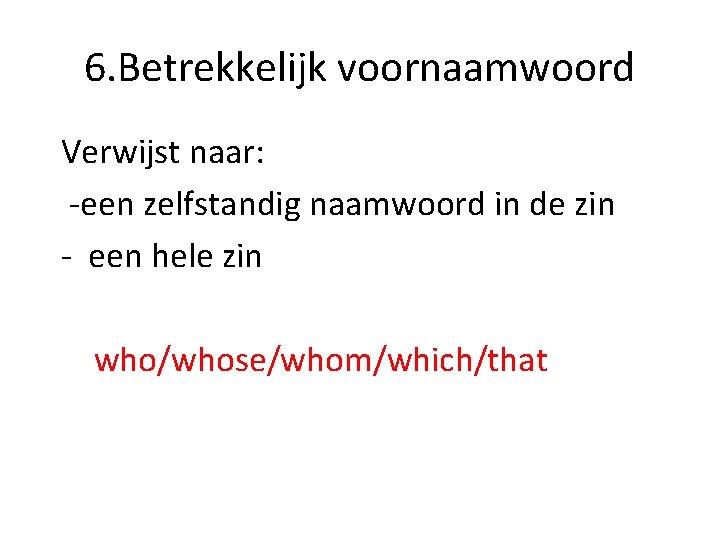 6.Betrekkelijk voornaamwoord

Verwijst naar:
-een zelfstandig naamwoord in de zin
- een hele zin

who/whose/whom/which/that